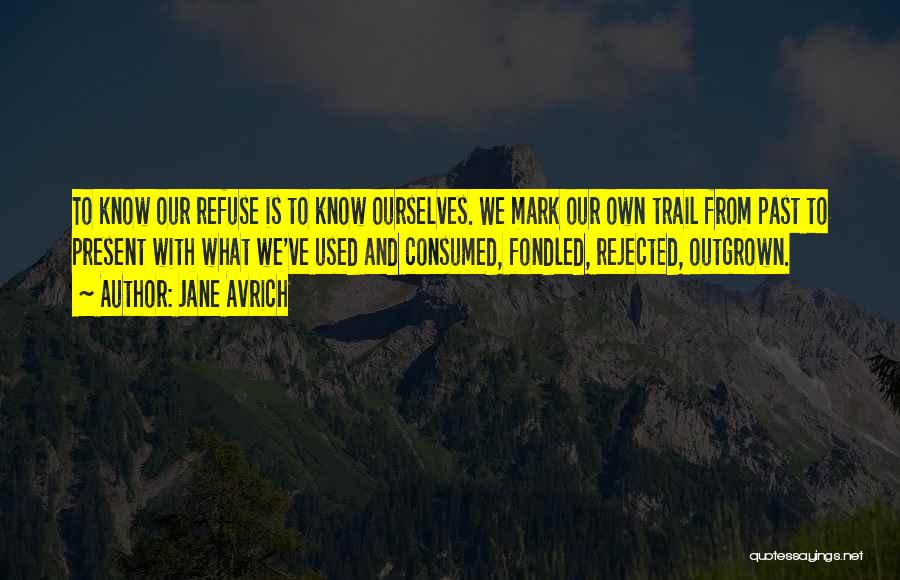 TO KNOW OUR REFUSE IS TO KNOW OURSELVES. WE MARK OUR OWN TRAIL FROM PAST TO PRESENT WITH WHAT WE'VE USED AND CONSUMED, FONDLED, REJECTED, OUTGROWN.
~ AUTHOR: JANE AVRICH

quotessayings.net